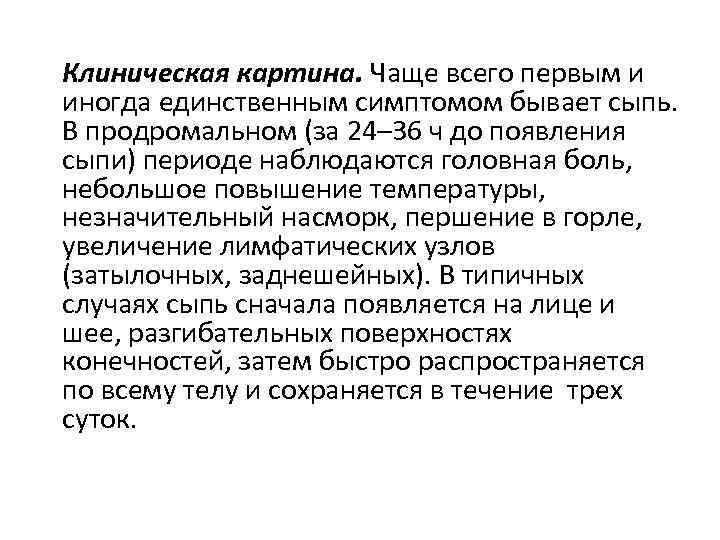 Клиническая картина. Чаще всего первым и иногда единственным симптомом бывает сыпь. В продромальном (за 24–36 ч до появления сыпи) периоде наблюдаются головная боль, небольшое повышение температуры, незначительный насморк, першение в горле, увеличение лимфатических узлов (затылочных, заднешейных). В типичных случаях сыпь сначала появляется на лице и шее, разгибательных поверхностях конечностей, затем быстро распространяется по всему телу и сохраняется в течение трех суток.